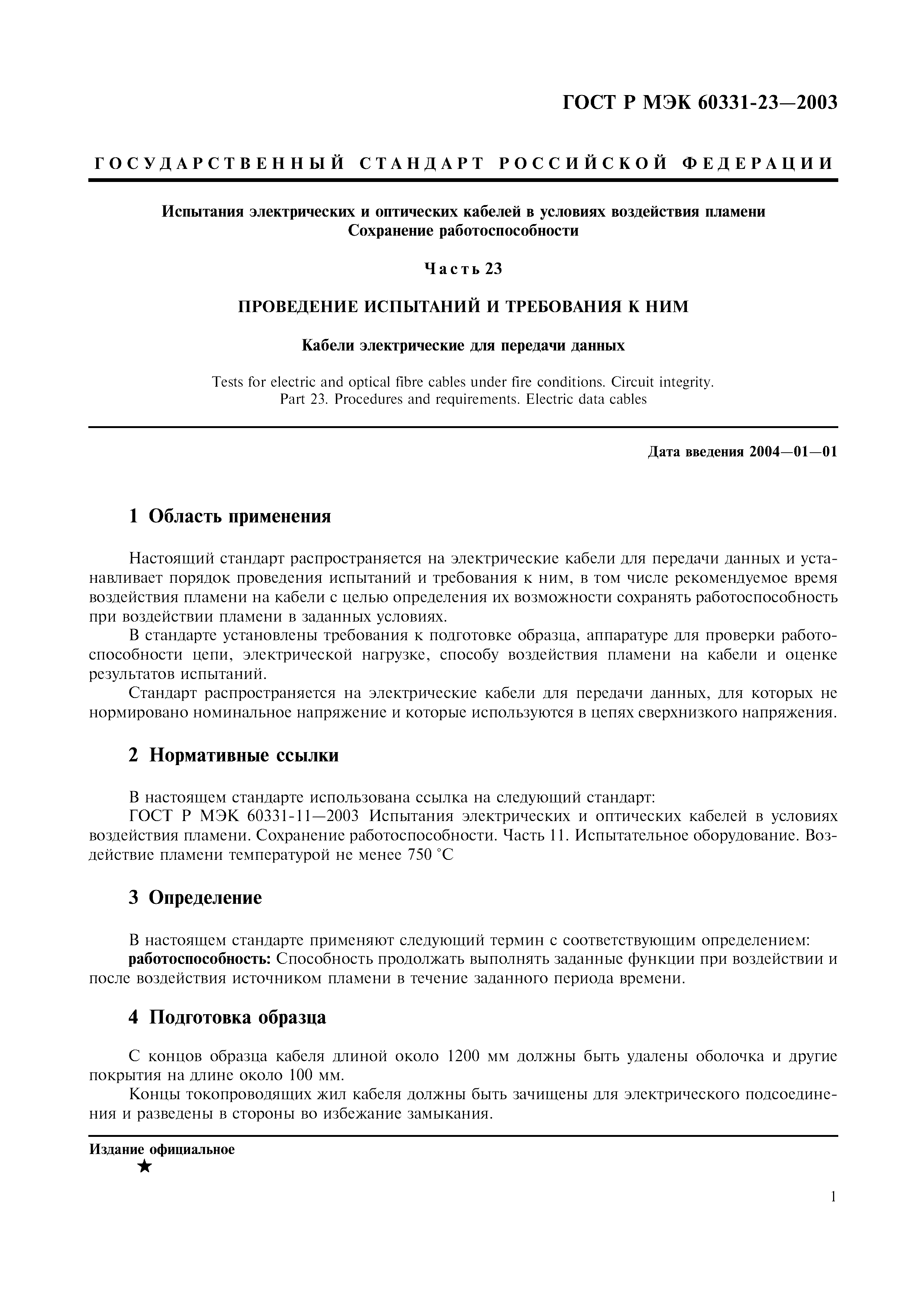 ГОСТ Р МЭК 60331-23—2003

ГОСУДАРСТВЕННЫЙ СТАНДАРТ РОССИЙСКОЙ ФЕДЕРАЦИИ

Испытания электрических и оптических кабелей в условиях воздействия пламени
Сохранение работоспособности

Часть 23

ПРОВЕДЕНИЕ ИСПЫТАНИЙ И ТРЕБОВАНИЯ К НИМ

Кабели электрические для передачи данных

Tests for electric and optical fibre cables under fire conditions. Circuit integrity.
Part 23. Procedures and requirements. Electric data cables

Дата введения 2004—01—01

1 Область применения

Настоящий стандарт распространяется на электрические кабели для передачи данных и устанавливает порядок проведения испытаний и требования к ним, в том числе рекомендуемое время воздействия пламени на кабели с целью определения их возможности сохранять работоспособность при воздействии пламени в заданных условиях.

В стандарте установлены требования к подготовке образца, аппаратуре для проверки работоспособности цепи, электрической нагрузке, способу воздействия пламени на кабели и оценке результатов испытаний.

Стандарт распространяется на электрические кабели для передачи данных, для которых не нормировано номинальное напряжение и которые используются в цепях сверхнизкого напряжения.

2 Нормативные ссылки

В настоящем стандарте использована ссылка на следующий стандарт:

ГОСТ Р МЭК 60331-11—2003 Испытания электрических и оптических кабелей в условиях воздействия пламени. Сохранение работоспособности. Часть 11. Испытательное оборудование. Воздействие пламени температурой не менее 750 °С

3 Определение

В настоящем стандарте применяют следующий термин с соответствующим определением:

работоспособность: Способность продолжать выполнять заданные функции при воздействии и после воздействия источником пламени в течение заданного периода времени.

4 Подготовка образца

С концов образца кабеля длиной около 1200 мм должны быть удалены оболочка и другие покрытия на длине около 100 мм.

Концы токопроводящих жил кабеля должны быть зачищены для электрического подсоединения и разведены в стороны во избежание замыкания.

Издание официальное
★

1